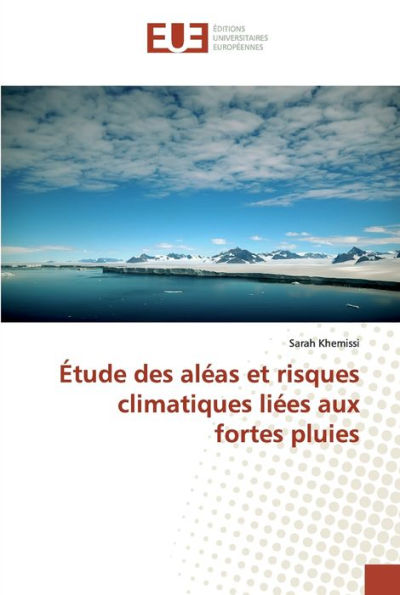 EUE
ÉDITIONS
UNIVERSITAIRES
EUROPÉENNES

Sarah Khemissi

Étude des aléas et risques climatiques liées aux fortes pluies